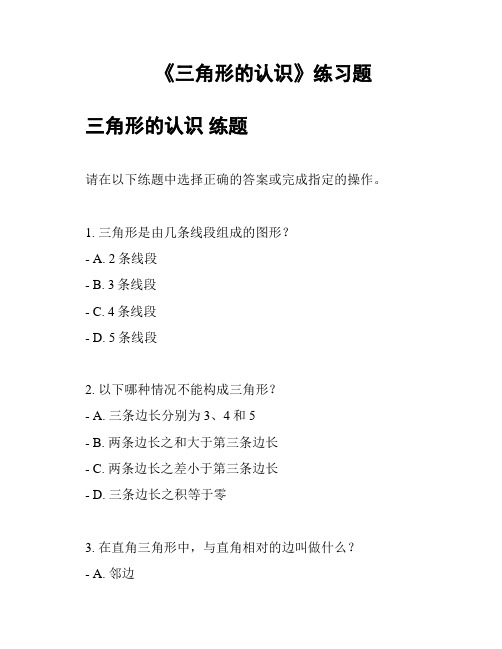 《三角形的认识》练习题

三角形的认识 练题

请在以下练题中选择正确的答案或完成指定的操作。

1. 三角形是由几条线段组成的图形？

- A. 2 条线段

- B. 3 条线段

- C. 4 条线段

- D. 5 条线段

2. 以下哪种情况不能构成三角形？

- A. 三条边长分别为 3、4 和 5

- B. 两条边长之和大于第三条边长

- C. 两条边长之差小于第三条边长

- D. 三条边长之积等于零

3. 在直角三角形中，与直角相对的边叫做什么？

- A. 邻边